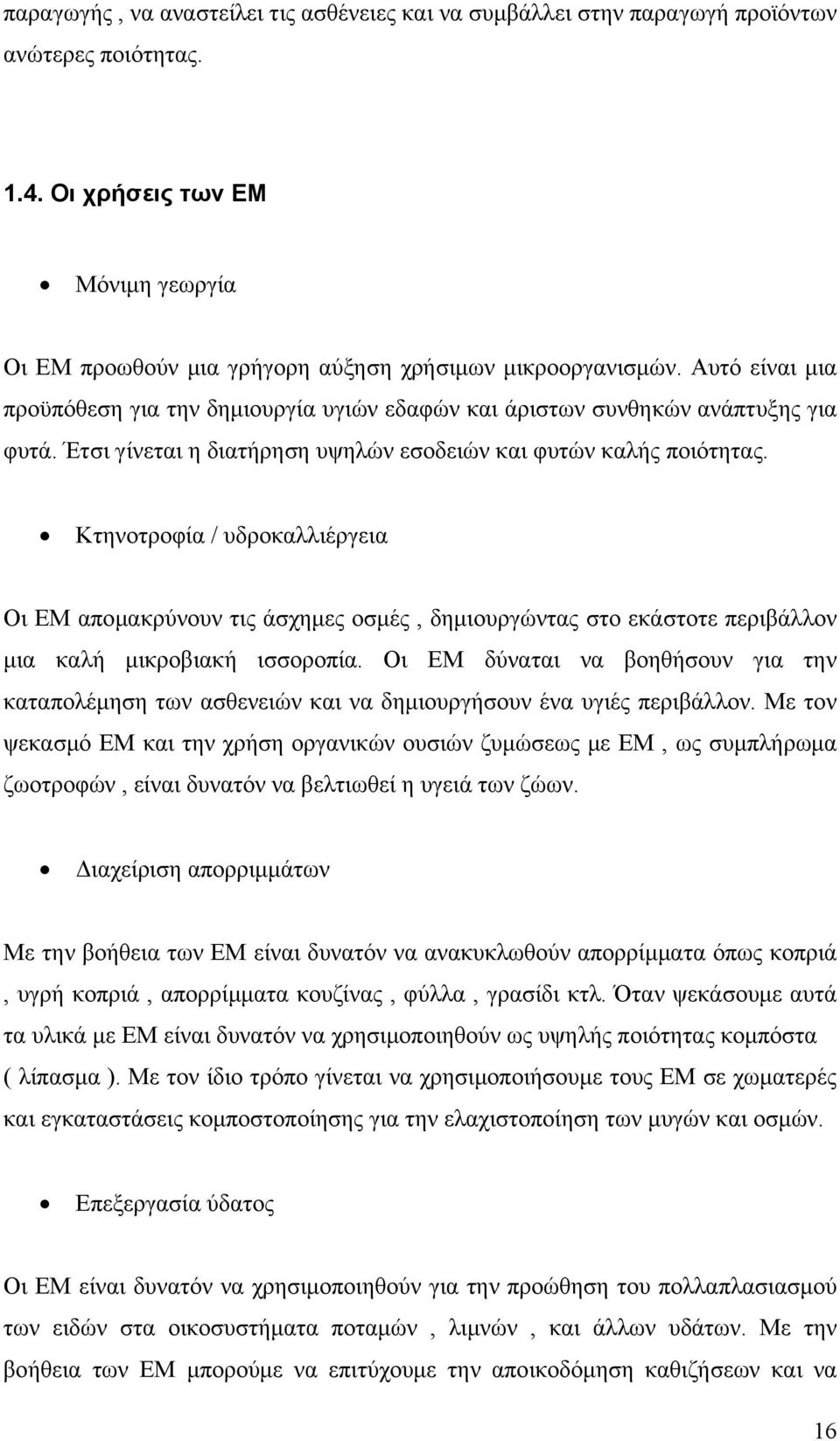 παραγωγής , να αναστείλει τις ασθένειες και να συμβάλλει στην παραγωγή προϊόντων ανώτερες ποιότητας.

1.4. Οι χρήσεις των ΕΜ

• Μόνιμη γεωργία

Οι ΕΜ προωθούν μια γρήγορη αύξηση χρήσιμων μικροοργανισμών. Αυτό είναι μια προϋπόθεση για την δημιουργία υγιών εδαφών και άριστων συνθηκών ανάπτυξης για φυτά. Έτσι γίνεται η διατήρηση υψηλών εσοδειών και φυτών καλής ποιότητας.

• Κτηνοτροφία / υδροκαλλιέργεια

Οι ΕΜ απομακρύνουν τις άσχημες οσμές , δημιουργώντας στο εκάστοτε περιβάλλον μια καλή μικροβιακή ισσοροπία. Οι ΕΜ δύναται να βοηθήσουν για την καταπολέμηση των ασθενειών και να δημιουργήσουν ένα υγιές περιβάλλον. Με τον ψεκασμό ΕΜ και την χρήση οργανικών ουσιών ζυμώσεως με ΕΜ , ως συμπλήρωμα ζωοτροφών , είναι δυνατόν να βελτιωθεί η υγειά των ζώων.

• Διαχείριση απορριμμάτων

Με την βοήθεια των ΕΜ είναι δυνατόν να ανακυκλωθούν απορρίμματα όπως κοπριά , υγρή κοπριά , απορρίμματα κουζίνας , φύλλα , γρασίδι κτλ. Όταν ψεκάσουμε αυτά τα υλικά με ΕΜ είναι δυνατόν να χρησιμοποιηθούν ως υψηλής ποιότητας κομπόστα ( λίπασμα ). Με τον ίδιο τρόπο γίνεται να χρησιμοποιήσουμε τους ΕΜ σε χωματερές και εγκαταστάσεις κομποστοποίησης για την ελαχιστοποίηση των μυγών και οσμών.

• Επεξεργασία ύδατος

Οι ΕΜ είναι δυνατόν να χρησιμοποιηθούν για την προώθηση του πολλαπλασιασμού των ειδών στα οικοσυστήματα ποταμών , λιμνών , και άλλων υδάτων. Με την βοήθεια των ΕΜ μπορούμε να επιτύχουμε την αποικοδόμηση καθιζήσεων και να

16